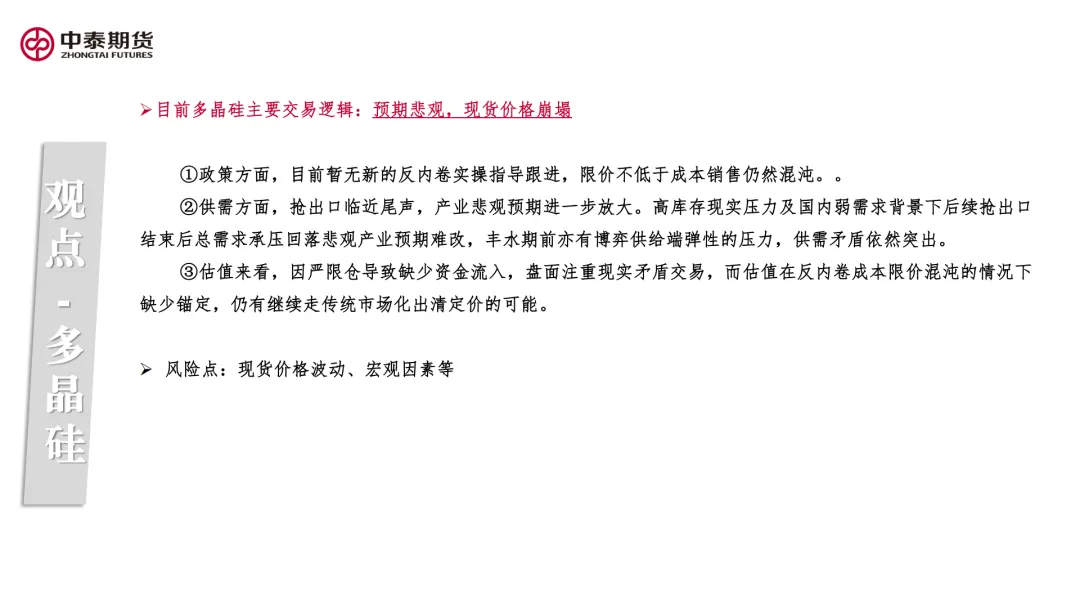 中泰期货
ZHONGTAI FUTURES

观点-多晶硅

➢目前多晶硅主要交易逻辑：预期悲观，现货价格崩塌

①政策方面，目前暂无新的反内卷实操指导跟进，限价不低于成本销售仍然混沌。。

②供需方面，抢出口临近尾声，产业悲观预期进一步放大。高库存现实压力及国内弱需求背景下后续抢出口结束后总需求承压回落悲观产业预期难改，丰水期前亦有博弈供给端弹性的压力，供需矛盾依然突出。

③估值来看，因严限仓导致缺少资金流入，盘面注重现实矛盾交易，而估值在反内卷成本限价混沌的情况下缺少锚定，仍有继续走传统市场化出清定价的可能。

➢ 风险点：现货价格波动、宏观因素等